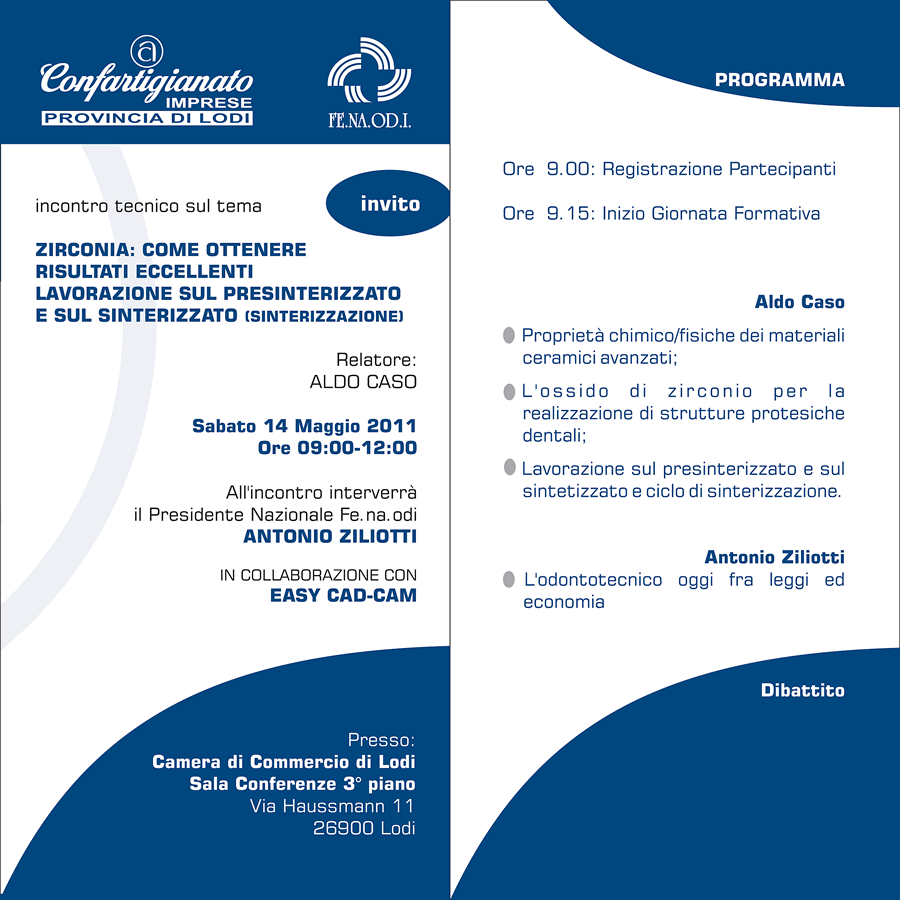 Confartigianato
IMPRESE
PROVINCIA DI LODI

FE.NA.OD.I.

incontro tecnico sul tema

invito

ZIRCONIA: COME OTTENERE RISULTATI ECCELLENTI LAVORAZIONE SUL PRESINTERIZZATO E SUL SINTERIZZATO (SINTERIZZAZIONE)

Relatore:
ALDO CASO

Sabato 14 Maggio 2011
Ore 09:00-12:00

All'incontro interverrà
il Presidente Nazionale Fe.na.odi
ANTONIO ZILIOTTI

IN COLLABORAZIONE CON
EASY CAD-CAM

Presso:
Camera di Commercio di Lodi
Sala Conferenze 3° piano
Via Haussmann 11
26900 Lodi

PROGRAMMA

Ore 9.00: Registrazione Partecipanti

Ore 9.15: Inizio Giornata Formativa

Aldo Caso

Proprietà chimico/fisiche dei materiali ceramici avanzati;

L'ossido di zirconio per la realizzazione di strutture protesiche dentali;

Lavorazione sul presinterizzato e sul sintetizzato e ciclo di sinterizzazione.

Antonio Ziliotti

L'odontotecnico oggi fra leggi ed economia

Dibattito